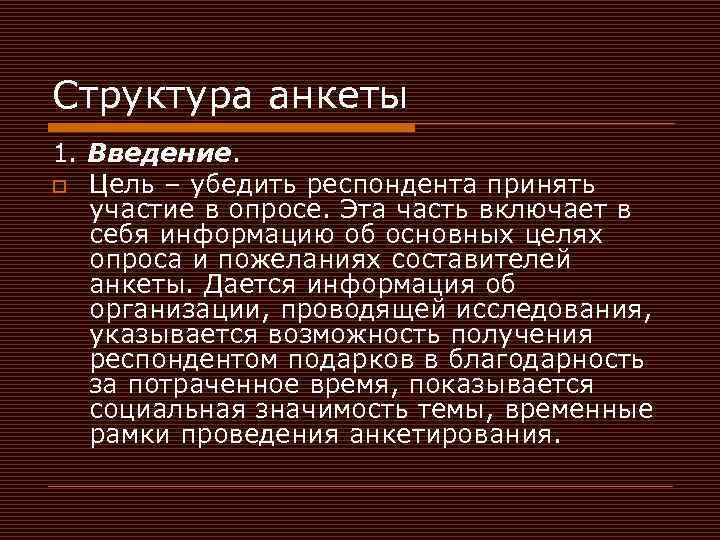 Структура анкеты

1. Введение.

Цель – убедить респондента принять участие в опросе. Эта часть включает в себя информацию об основных целях опроса и пожеланиях составителей анкеты. Дается информация об организации, проводящей исследования, указывается возможность получения респондентом подарков в благодарность за потраченное время, показывается социальная значимость темы, временные рамки проведения анкетирования.